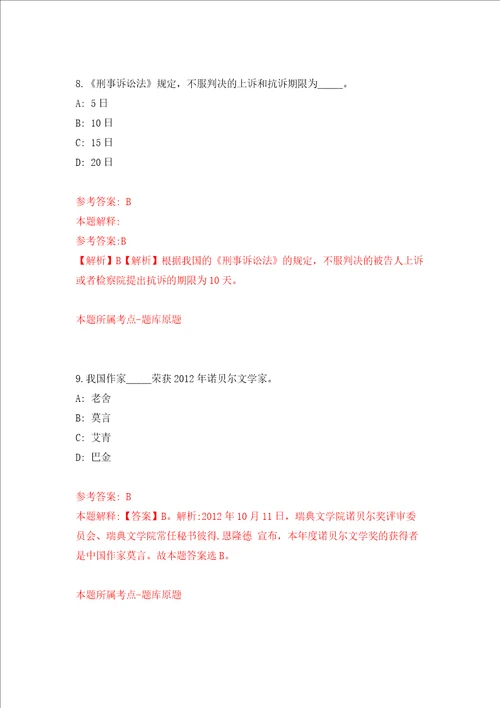 8.《刑事诉讼法》规定，不服判决的上诉和抗诉期限为_____。

A: 5日

B: 10日

C: 15日

D: 20日

参考答案: B

本题解释:

参考答案:B

【解析】B【解析】根据我国的《刑事诉讼法》的规定，不服判决的被告人上诉或者检察院提出抗诉的期限为10天。

本题所属考点-题库原题

9.我国作家_____荣获2012年诺贝尔文学家。

A: 老舍

B: 莫言

C: 艾青

D: 巴金

参考答案: B

本题解释:【答案】B。解析:2012年10月11日，瑞典文学院诺贝尔奖评审委员会、瑞典文学院常任秘书彼得.恩隆德 宣布，本年度诺贝尔文学奖的获得者是中国作家莫言。故本题答案选B。

本题所属考点-题库原题